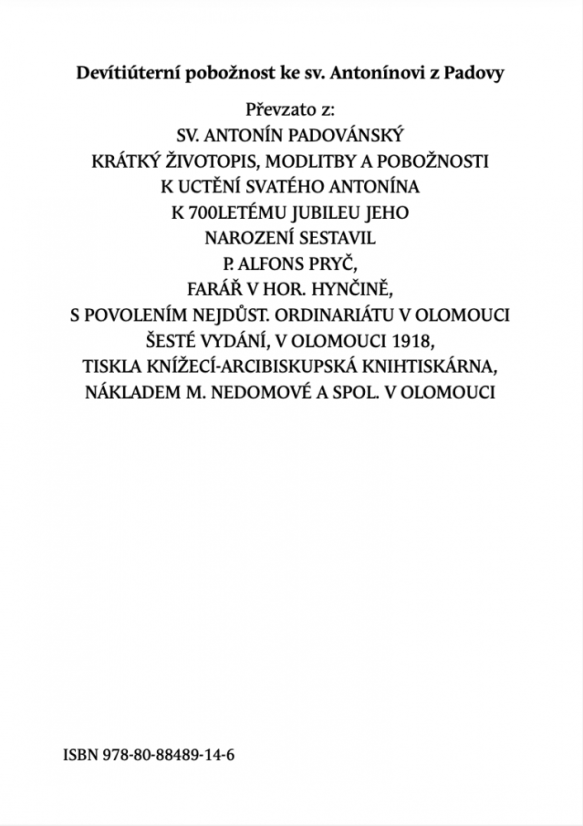 Devítiúterní pobožnost ke sv. Antonínovi z Padovy

Převzato z:
SV. ANTONÍN PADOVÁNSKÝ
KRÁTKÝ ŽIVOTOPIS, MODLITBY A POBOŽNOSTI
K UCTĚNÍ SVATÉHO ANTONÍNA
K 700LETÉMU JUBILEU JEHO
NAROZENÍ SESTAVIL
P. ALFONS PRYČ,
FARÁŘ V HOR. HYNČINĚ,
S POVOLENÍM NEJDŮST. ORDINARIÁTU V OLOMOUCI
ŠESTÉ VYDÁNÍ, V OLOMOUCI 1918,
TISKLA KNÍŽECÍ-ARCIBISKUPSKÁ KNIHTISKÁRNA,
NÁKLADEM M. NEDOMOVÉ A SPOL. V OLOMOUCI

ISBN 978-80-88489-14-6